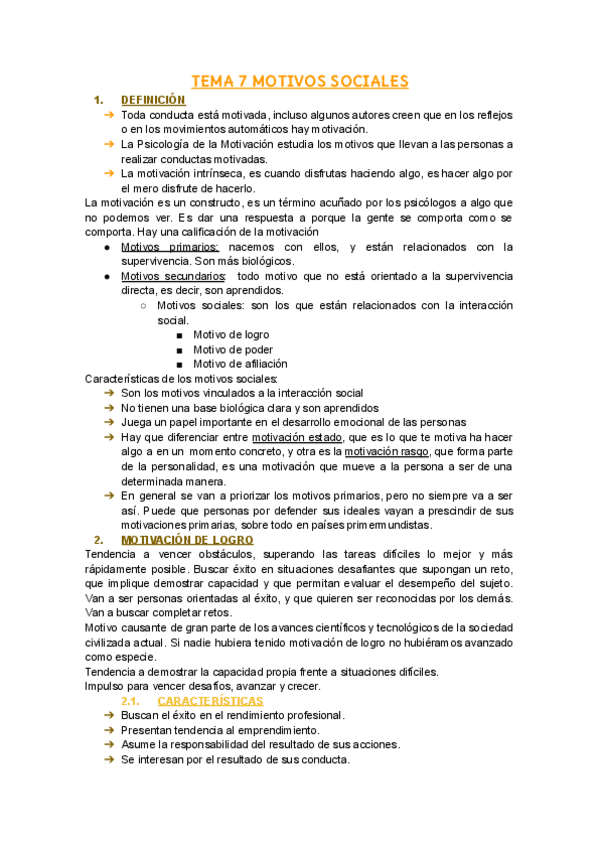 TEMA 7 MOTIVOS SOCIALES

1. DEFINICIÓN

➔ Toda conducta está motivada, incluso algunos autores creen que en los reflejos o en los movimientos automáticos hay motivación.

➔ La Psicología de la Motivación estudia los motivos que llevan a las personas a realizar conductas motivadas.

➔ La motivación intrínseca, es cuando disfrutas haciendo algo, es hacer algo por el mero disfrute de hacerlo.

La motivación es un constructo, es un término acuñado por los psicólogos a algo que no podemos ver. Es dar una respuesta a porque la gente se comporta como se comporta. Hay una calificación de la motivación

● Motivos primarios: nacemos con ellos, y están relacionados con la supervivencia. Son más biológicos.

● Motivos secundarios: todo motivo que no está orientado a la supervivencia directa, es decir, son aprendidos.

○ Motivos sociales: son los que están relacionados con la interacción social.

■ Motivo de logro

■ Motivo de poder

■ Motivo de afiliación

Características de los motivos sociales:

➔ Son los motivos vinculados a la interacción social

➔ No tienen una base biológica clara y son aprendidos

➔ Juega un papel importante en el desarrollo emocional de las personas

➔ Hay que diferenciar entre motivación estado, que es lo que te motiva ha hacer algo a en un momento concreto, y otra es la motivación rasgo, que forma parte de la personalidad, es una motivación que mueve a la persona a ser de una determinada manera.

➔ En general se van a priorizar los motivos primarios, pero no siempre va a ser así. Puede que personas por defender sus ideales vayan a prescindir de sus motivaciones primarias, sobre todo en países primermundistas.

2. MOTIVACIÓN DE LOGRO

Tendencia a vencer obstáculos, superando las tareas difíciles lo mejor y más rápidamente posible. Buscar éxito en situaciones desafiantes que supongan un reto, que implique demostrar capacidad y que permitan evaluar el desempeño del sujeto. Van a ser personas orientadas al éxito, y que quieren ser reconocidas por los demás. Van a buscar completar retos.

Motivo causante de gran parte de los avances científicos y tecnológicos de la sociedad civilizada actual. Si nadie hubiera tenido motivación de logro no hubiéramos avanzado como especie.

Tendencia a demostrar la capacidad propia frente a situaciones difíciles.

Impulso para vencer desafíos, avanzar y crecer.

2.1. CARACTERÍSTICAS

➔ Buscan el éxito en el rendimiento profesional.

➔ Presentan tendencia al emprendimiento.

➔ Asume la responsabilidad del resultado de sus acciones.

➔ Se interesan por el resultado de sus conducta.